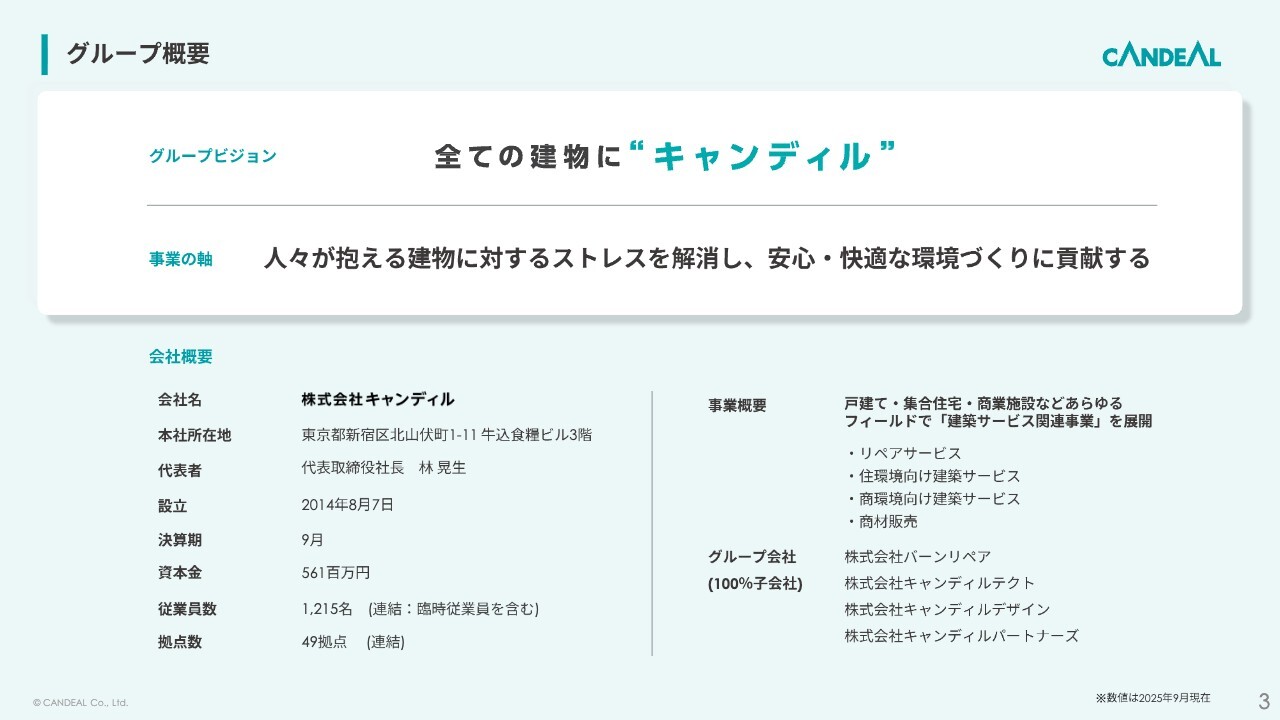 グループ概要

CANDEAL

グループビジョン 全ての建物に“キャンディル”

事業の軸 人々が抱える建物に対するストレスを解消し、安心・快適な環境づくりに貢献する

会社概要

会社名 株式会社キャンディル
本社所在地 東京都新宿区北山伏町1-11 牛込食糧ビル3階
代表者 代表取締役社長 林 晃生
設立 2014年8月7日
決算期 9月
資本金 561百万円
従業員数 1,215名 (連結：臨時従業員を含む)
拠点数 49拠点 (連結)

事業概要 戸建て・集合住宅・商業施設などあらゆるフィールドで「建築サービス関連事業」を展開
・リペアサービス
・住環境向け建築サービス
・商環境向け建築サービス
・商材販売

グループ会社
(100%子会社)
株式会社バーンリペア
株式会社キャンディルテクト
株式会社キャンディルデザイン
株式会社キャンディルパートナーズ

© CANDEAL Co., Ltd.

※数値は2025年9月現在

3